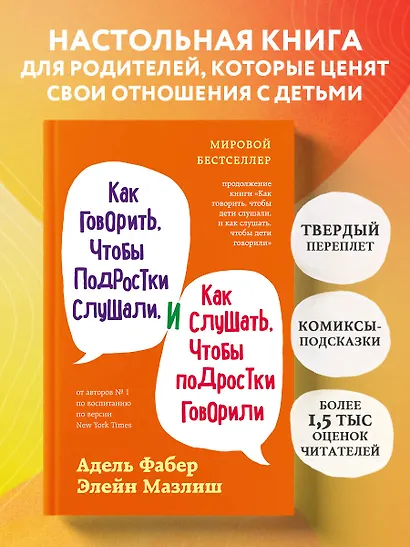 НАСТОЛЬНАЯ КНИГА
ДЛЯ РОДИТЕЛЕЙ, КОТОРЫЕ ЦЕНЯТ СВОИ ОТНОШЕНИЯ С ДЕТЬМИ

МИРОВОЙ БЕСТСЕЛЛЕР

продолжение книги «Как говорить, чтобы дети слушали, и как слушать, чтобы дети говорили»

Как говорить, чтобы подростки слушали, и как слушать, чтобы подростки говорили

от авторов № 1 по воспитанию по версии New York Times

Адель Фабер
Элейн Мазлиш

ТВЕРДЫЙ ПЕРЕПЛЕТ

КОМИКСЫ-ПОДСКАЗКИ

БОЛЕЕ 1,5 ТЫС ОЦЕНОК ЧИТАТЕЛЕЙ